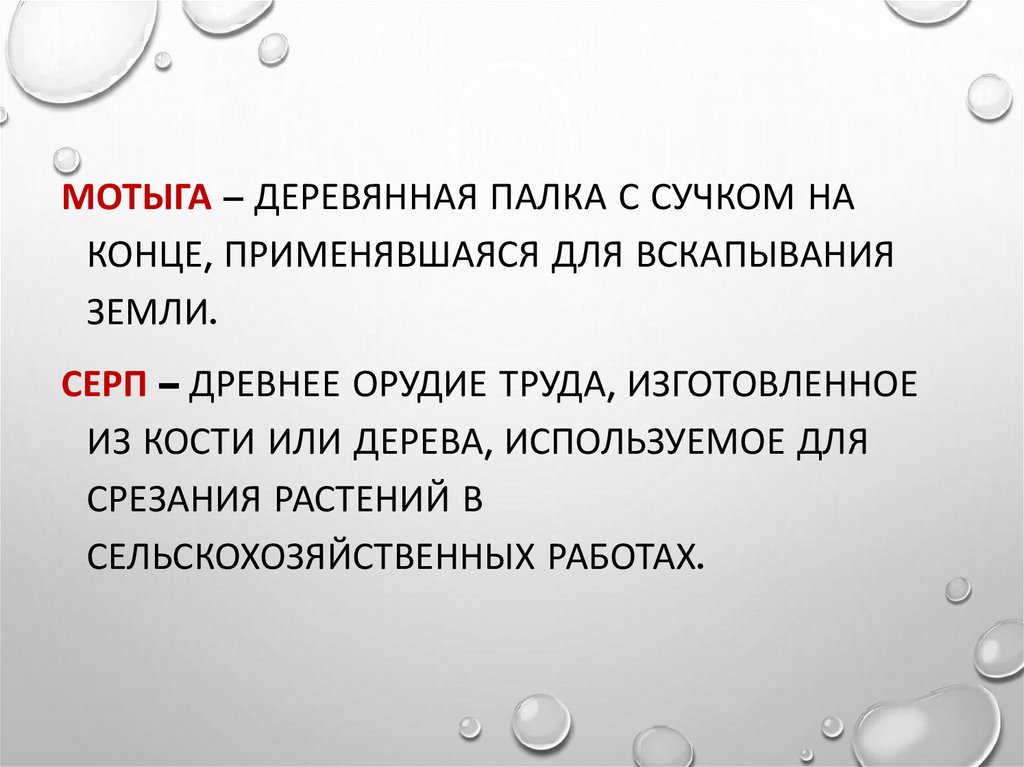 МОТЫГА – ДЕРЕВЯННАЯ ПАЛКА С СУЧКОМ НА КОНЦЕ, ПРИМЕНЯВШАЯСЯ ДЛЯ ВСКАПЫВАНИЯ ЗЕМЛИ.

СЕРП – ДРЕВНЕЕ ОРУДИЕ ТРУДА, ИЗГОТОВЛЕННОЕ ИЗ КОСТИ ИЛИ ДЕРЕВА, ИСПОЛЬЗУЕМОЕ ДЛЯ СРЕЗАНИЯ РАСТЕНИЙ В СЕЛЬСКОХОЗЯЙСТВЕННЫХ РАБОТАХ.